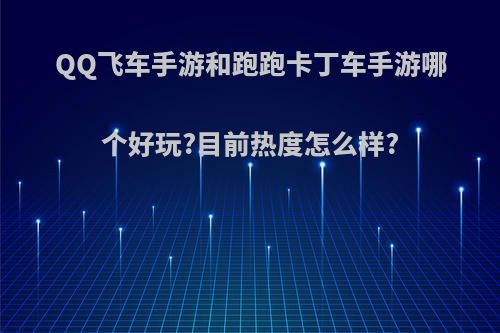 QQ飞车手游和跑跑卡丁车手游哪个好玩?目前热度怎么样?